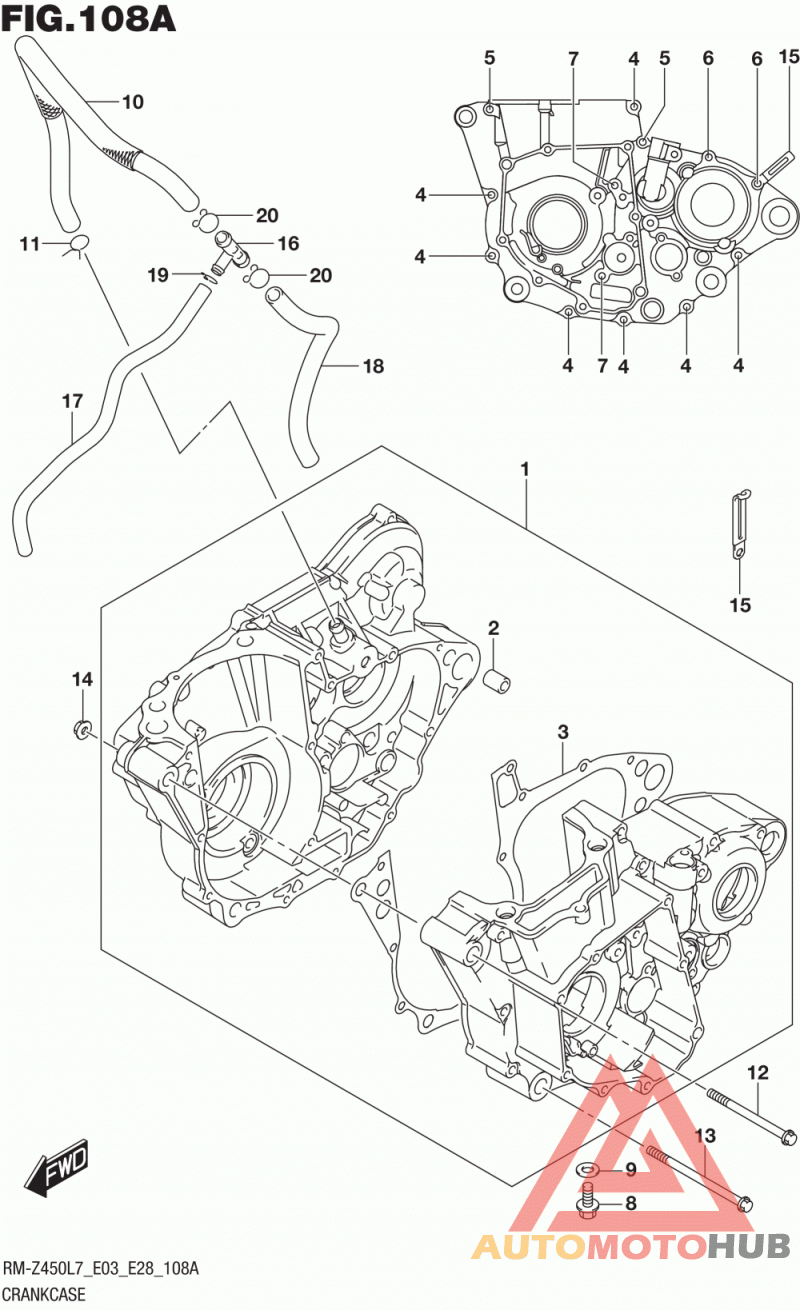 FIG.108A

10
20
11
16
19
20
18
17

5 7 4 5 6 6 15
4
4
4 7 4 4 4

1
15
2
14
3
12
13
9
8
FWD

AUTOMOTOHUB

RM-Z450L7_E03_E28_108A
CRANKCASE